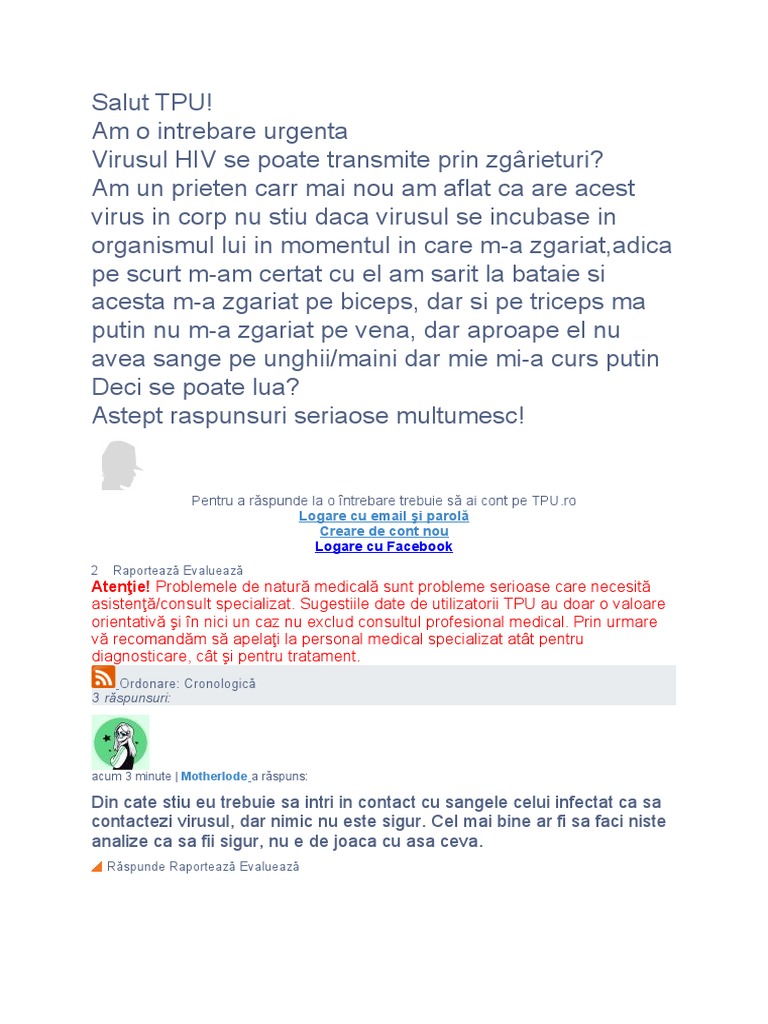 Salut TPU!
Am o intrebare urgenta
Virusul HIV se poate transmite prin zgârieturi?
Am un prieten carr mai nou am aflat ca are acest virus in corp nu stiu daca virusul se incubase in organismul lui in momentul in care m-a zgariat,adica pe scurt m-am certat cu el am sarit la bataie si acesta m-a zgariat pe biceps, dar si pe triceps ma putin nu m-a zgariat pe vena, dar aproape el nu avea sange pe unghii/maini dar mie mi-a curs putin
Deci se poate lua?
Astept raspunsuri seriaose multumesc!

Pentru a răspunde la o întrebare trebuie să ai cont pe TPU.ro
Logare cu email şi parolă
Creare de cont nou
Logare cu Facebook

2 Raportează Evaluează
Atenţie! Problemele de natură medicală sunt probleme serioase care necesită asistenţă/consult specializat. Sugestiile date de utilizatorii TPU au doar o valoare orientativă şi în nici un caz nu exclud consultul profesional medical. Prin urmare vă recomandăm să apelaţi la personal medical specializat atât pentru diagnosticare, cât şi pentru tratament.
Ordonare: Cronologică
3 răspunsuri:

acum 3 minute | Motherlode a răspuns:

Din cate stiu eu trebuie sa intri in contact cu sangele celui infectat ca sa contactezi virusul, dar nimic nu este sigur. Cel mai bine ar fi sa faci niste analize ca sa fii sigur, nu e de joaca cu asa ceva.

Răspunde Raportează Evaluează